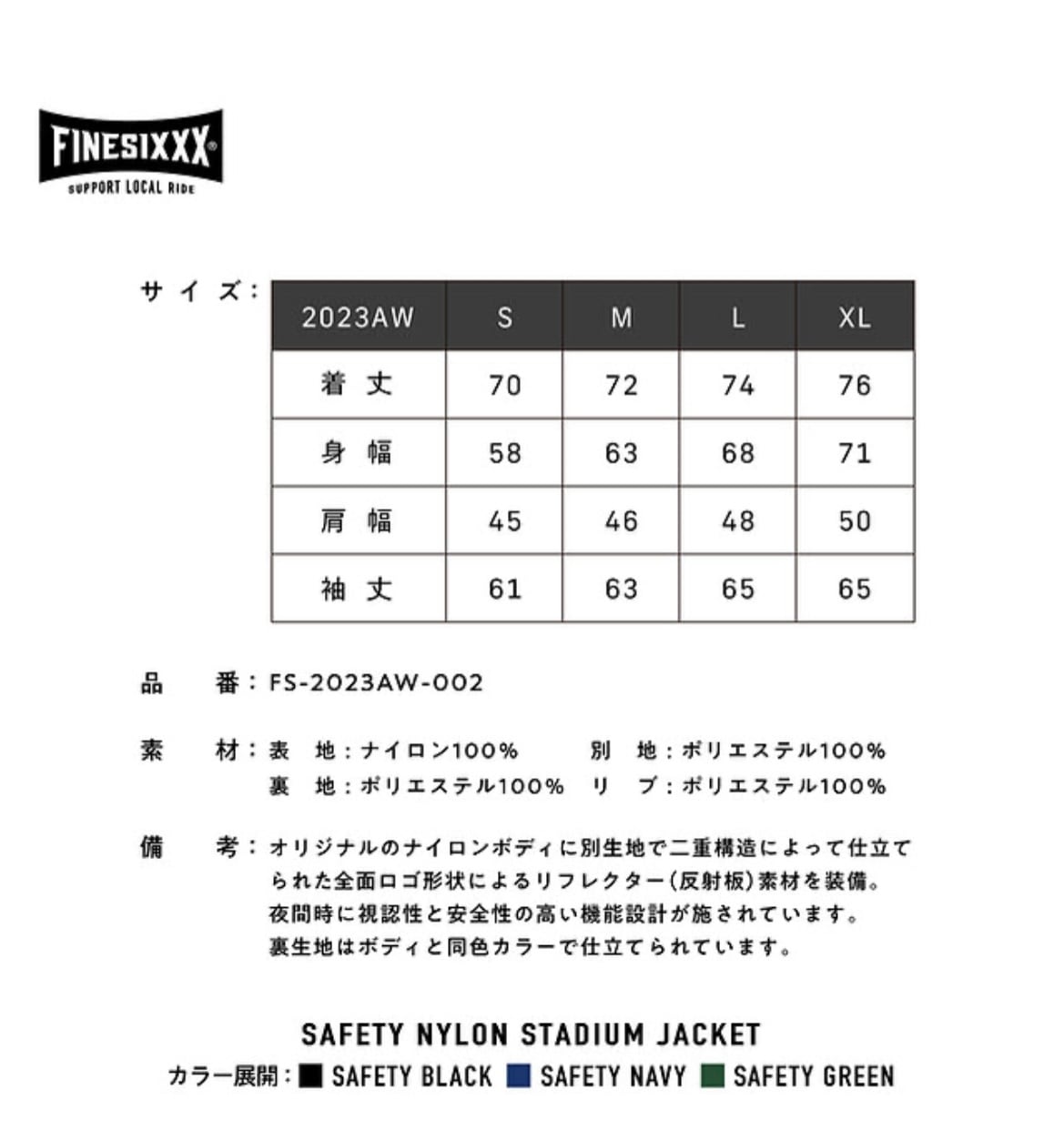 FINESIXXX®
SUPPORT LOCAL RIDE

サイズ：

| 2023AW | S | M | L | XL |
|---|---|---|---|---|
| 着丈 | 70 | 72 | 74 | 76 |
| 身幅 | 58 | 63 | 68 | 71 |
| 肩幅 | 45 | 46 | 48 | 50 |
| 袖丈 | 61 | 63 | 65 | 65 |

品　番：FS-2023AW-002

素　材：表　地：ナイロン100%　別　地：ポリエステル100%
裏　地：ポリエステル100%　リ　ブ：ポリエステル100%

備　考：オリジナルのナイロンボディに別生地で二重構造によって仕立てられた全面ロゴ形状によるリフレクター(反射板)素材を装備。
夜間時に視認性と安全性の高い機能設計が施されています。
裏生地はボディと同色カラーで仕立てられています。

SAFETY NYLON STADIUM JACKET
カラー展開：SAFETY BLACK　SAFETY NAVY　SAFETY GREEN